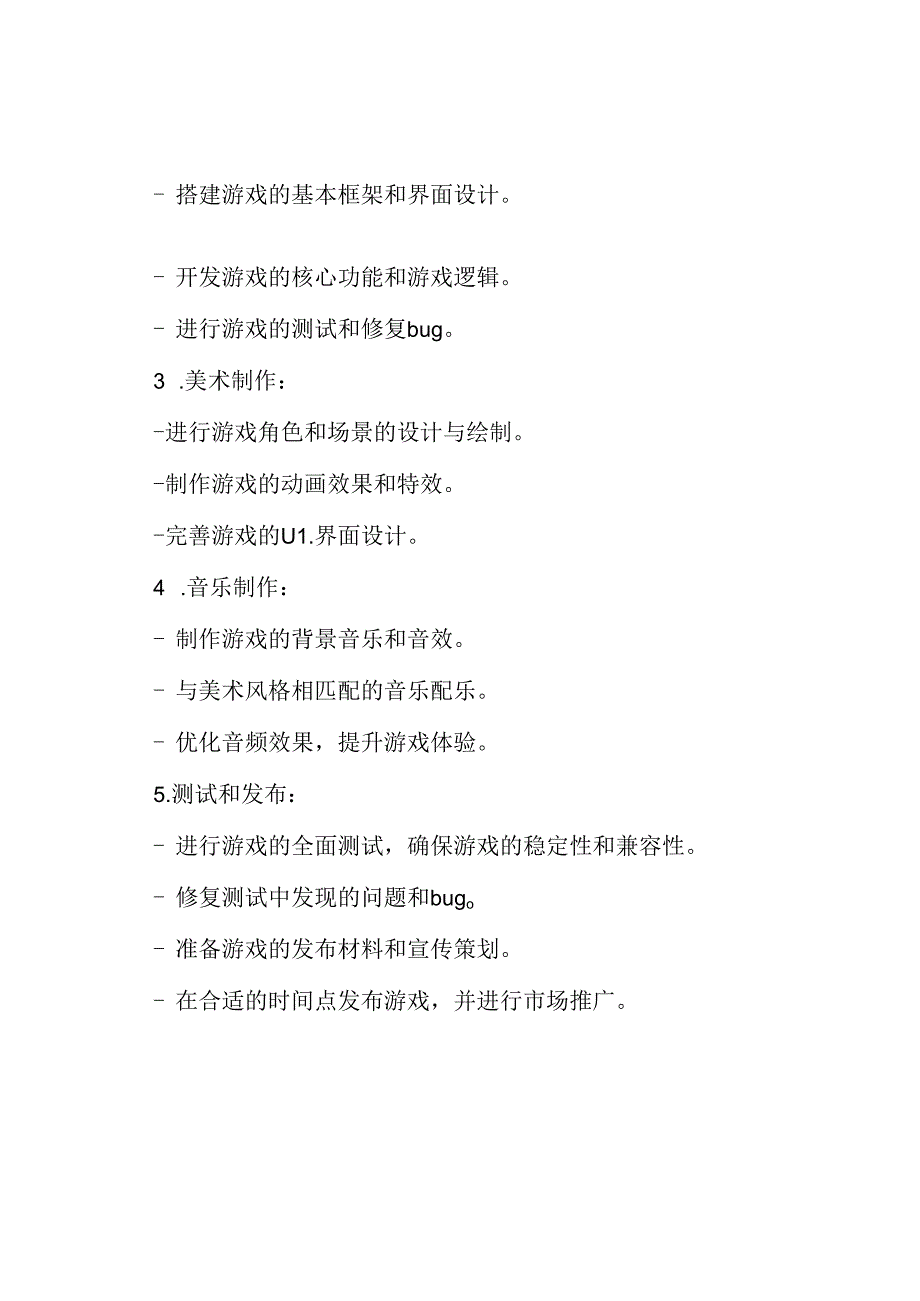 - 搭建游戏的基本框架和界面设计。

- 开发游戏的核心功能和游戏逻辑。

- 进行游戏的测试和修复bug。

3 .美术制作：

-进行游戏角色和场景的设计与绘制。

-制作游戏的动画效果和特效。

-完善游戏的U1.界面设计。

4 .音乐制作：

- 制作游戏的背景音乐和音效。

- 与美术风格相匹配的音乐配乐。

- 优化音频效果，提升游戏体验。

5.测试和发布：

- 进行游戏的全面测试，确保游戏的稳定性和兼容性。

- 修复测试中发现的问题和bug。

- 准备游戏的发布材料和宣传策划。

- 在合适的时间点发布游戏，并进行市场推广。